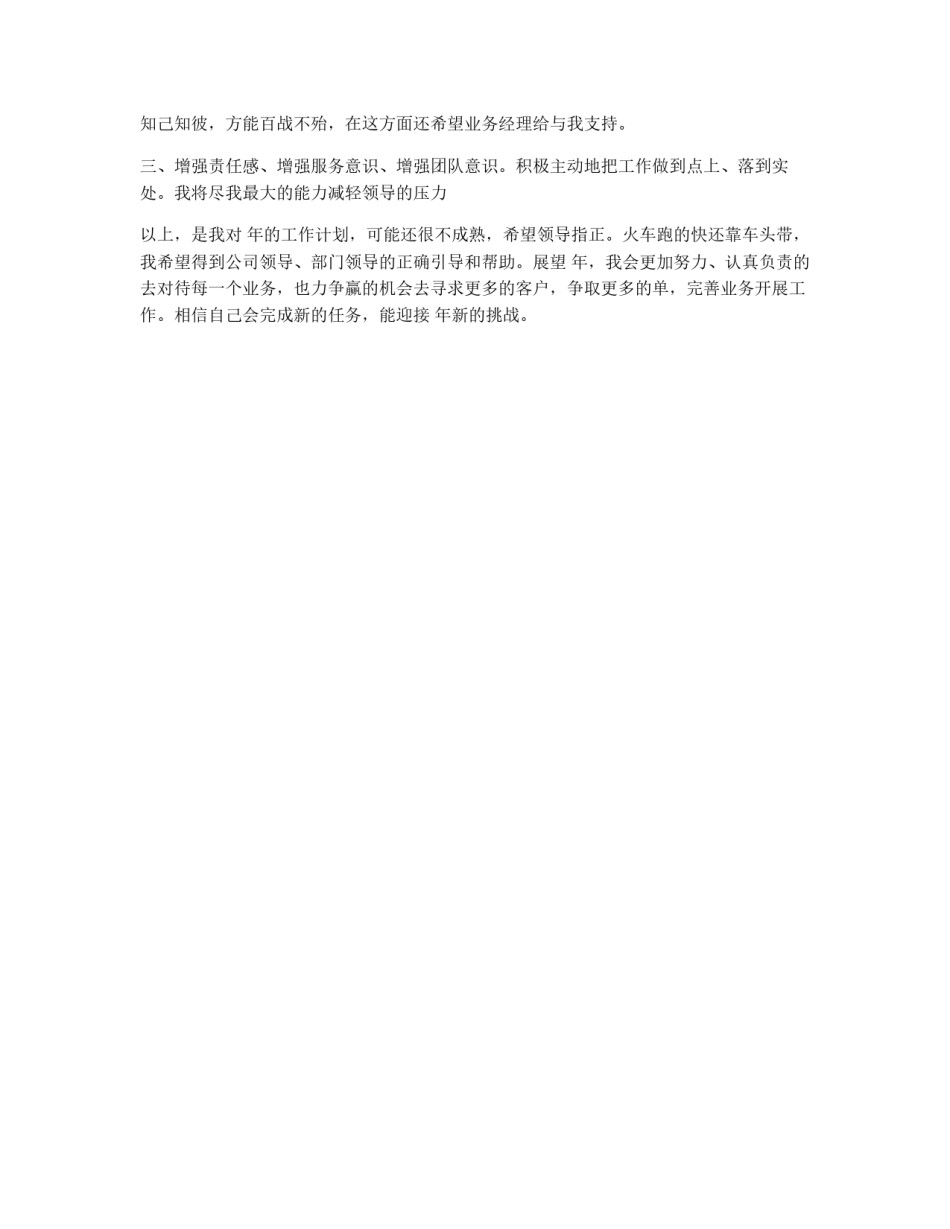 知己知彼，方能百战不殆，在这方面还希望业务经理给与我支持。

三、增强责任感、增强服务意识、增强团队意识。积极主动地把工作做到点上、落到实处。我将尽我最大的能力减轻领导的压力

以上，是我对 年的工作计划，可能还很不成熟，希望领导指正。火车跑的快还靠车头带，我希望得到公司领导、部门领导的正确引导和帮助。展望 年，我会更加努力、认真负责的去对待每一个业务，也力争赢的机会去寻求更多的客户，争取更多的单，完善业务开展工作。相信自己会完成新的任务，能迎接 年新的挑战。